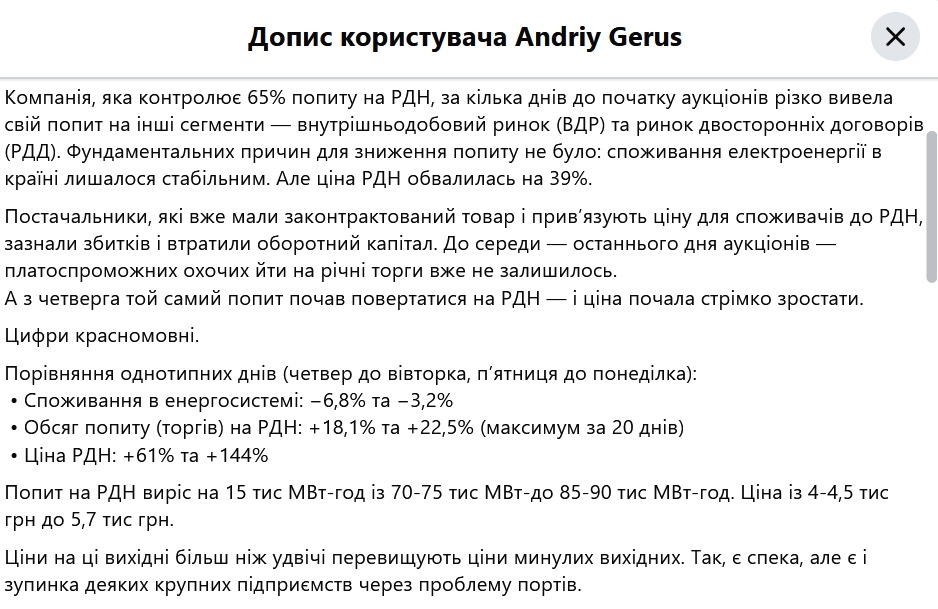 Допис користувача Andriy Gerus

Компанія, яка контролює 65% попиту на РДН, за кілька днів до початку аукціонів різко вивела свій попит на інші сегменти — внутрішньодобовий ринок (ВДР) та ринок двосторонніх договорів (РДД). Фундаментальних причин для зниження попиту не було: споживання електроенергії в країні лишалося стабільним. Але ціна РДН обвалилась на 39%.

Постачальники, які вже мали законтрактований товар і прив'язують ціну для споживачів до РДН, зазнали збитків і втратили оборотний капітал. До середи — останнього дня аукціонів — платоспроможних охочих йти на річні торги вже не залишилось.
А з четверга той самий попит почав повертатися на РДН — і ціна почала стрімко зростати.

Цифри красномовні.

Порівняння однотипних днів (четвер до вівторка, п'ятниця до понеділка):
• Споживання в енергосистемі: −6,8% та −3,2%
• Обсяг попиту (торгів) на РДН: +18,1% та +22,5% (максимум за 20 днів)
• Ціна РДН: +61% та +144%

Попит на РДН виріс на 15 тис МВт-год із 70-75 тис МВт-до 85-90 тис МВт-год. Ціна із 4-4,5 тис грн до 5,7 тис грн.

Ціни на ці вихідні більш ніж удвічі перевищують ціни минулих вихідних. Так, є спека, але є і зупинка деяких крупних підприємств через проблему портів.